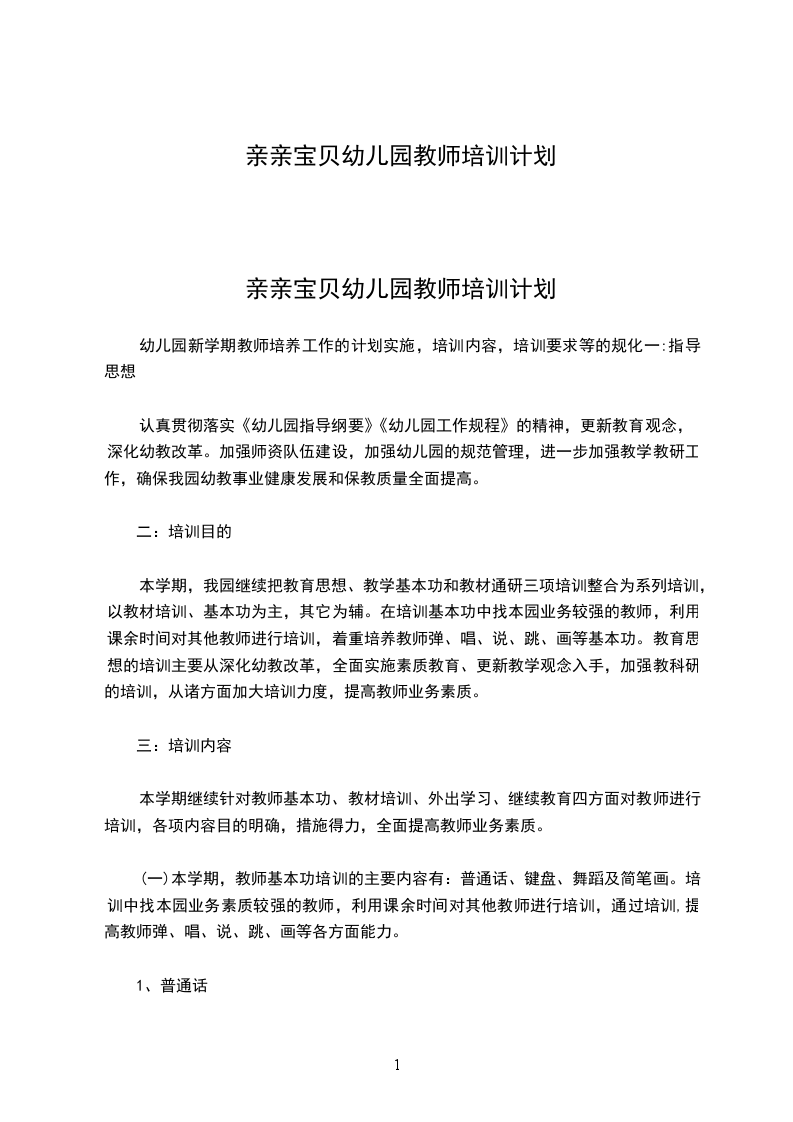 亲亲宝贝幼儿园教师培训计划

亲亲宝贝幼儿园教师培训计划

幼儿园新学期教师培养工作的计划实施，培训内容，培训要求等的规化一:指导思想

认真贯彻落实《幼儿园指导纲要》《幼儿园工作规程》的精神，更新教育观念，深化幼教改革。加强师资队伍建设，加强幼儿园的规范管理，进一步加强教学教研工作，确保我园幼教事业健康发展和保教质量全面提高。

二：培训目的

本学期，我园继续把教育思想、教学基本功和教材通研三项培训整合为系列培训，以教材培训、基本功为主，其它为辅。在培训基本功中找本园业务较强的教师，利用课余时间对其他教师进行培训，着重培养教师弹、唱、说、跳、画等基本功。教育思想的培训主要从深化幼教改革，全面实施素质教育、更新教学观念入手，加强教科研的培训，从诸方面加大培训力度，提高教师业务素质。

三：培训内容

本学期继续针对教师基本功、教材培训、外出学习、继续教育四方面对教师进行培训，各项内容目的明确，措施得力，全面提高教师业务素质。

(一)本学期，教师基本功培训的主要内容有：普通话、键盘、舞蹈及简笔画。培训中找本园业务素质较强的教师，利用课余时间对其他教师进行培训，通过培训,提高教师弹、唱、说、跳、画等各方面能力。

1、普通话

1